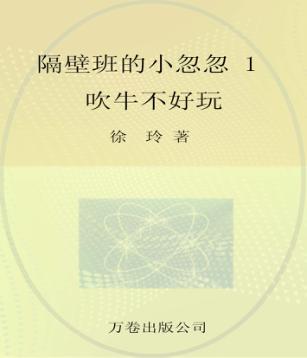 隔壁班的小忽忽 1
吹牛不好玩

徐 玲 著

万卷出版公司